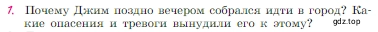 1. Почему Джим поздно вечером собрался идти в город? Какие опасения и тревоги вынудили его к этому? gdz.top